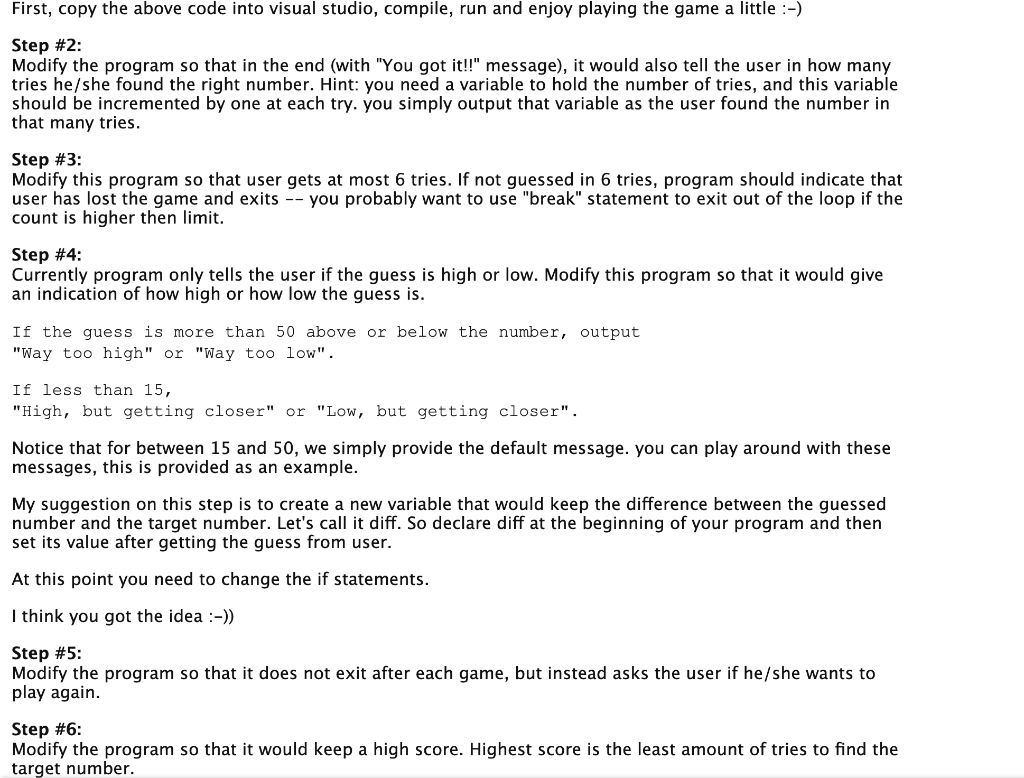 First, copy the above code into visual studio, compile, run and enjoy playing the game a little :-)

Step #2:
Modify the program so that in the end (with "You got it!!" message), it would also tell the user in how many tries he/she found the right number. Hint: you need a variable to hold the number of tries, and this variable should be incremented by one at each try. you simply output that variable as the user found the number in that many tries.

Step #3:
Modify this program so that user gets at most 6 tries. If not guessed in 6 tries, program should indicate that user has lost the game and exits -- you probably want to use "break" statement to exit out of the loop if the count is higher then limit.

Step #4:
Currently program only tells the user if the guess is high or low. Modify this program so that it would give an indication of how high or how low the guess is.

If the guess is more than 50 above or below the number, output "Way too high" or "Way too low".

If less than 15,
"High, but getting closer" or "Low, but getting closer".

Notice that for between 15 and 50, we simply provide the default message. you can play around with these messages, this is provided as an example.

My suggestion on this step is to create a new variable that would keep the difference between the guessed number and the target number. Let's call it diff. So declare diff at the beginning of your program and then set its value after getting the guess from user.

At this point you need to change the if statements.

I think you got the idea :-))

Step #5:
Modify the program so that it does not exit after each game, but instead asks the user if he/she wants to play again.

Step #6:
Modify the program so that it would keep a high score. Highest score is the least amount of tries to find the target number.